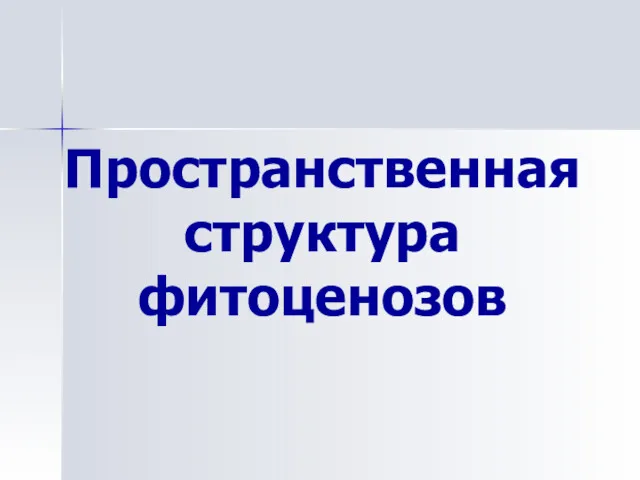 Пространственная структура фитоценозов